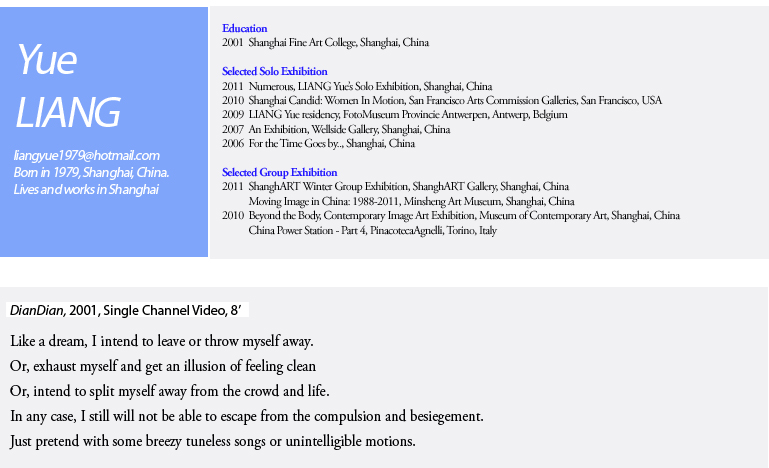 Yue
LIANG

liangyue1979@hotmail.com
Born in 1979, Shanghai, China.
Lives and works in Shanghai

Education
2001 Shanghai Fine Art College, Shanghai, China

Selected Solo Exhibition
2011 Numerous, LIANG Yue's Solo Exhibition, Shanghai, China
2010 Shanghai Candid: Women In Motion, San Francisco Arts Commission Galleries, San Francisco, USA
2009 LIANG Yue residency, FotoMuseum Provincie Antwerpen, Antwerp, Belgium
2007 An Exhibition, Wellside Gallery, Shanghai, China
2006 For the Time Goes by.., Shanghai, China

Selected Group Exhibition
2011 ShanghART Winter Group Exhibition, ShanghART Gallery, Shanghai, China
Moving Image in China: 1988-2011, Minsheng Art Museum, Shanghai, China
2010 Beyond the Body, Contemporary Image Art Exhibition, Museum of Contemporary Art, Shanghai, China
China Power Station - Part 4, PinacotecaAgnelli, Torino, Italy

DianDian, 2001, Single Channel Video, 8'

Like a dream, I intend to leave or throw myself away.
Or, exhaust myself and get an illusion of feeling clean
Or, intend to split myself away from the crowd and life.
In any case, I still will not be able to escape from the compulsion and besiegement.
Just pretend with some breezy tuneless songs or unintelligible motions.